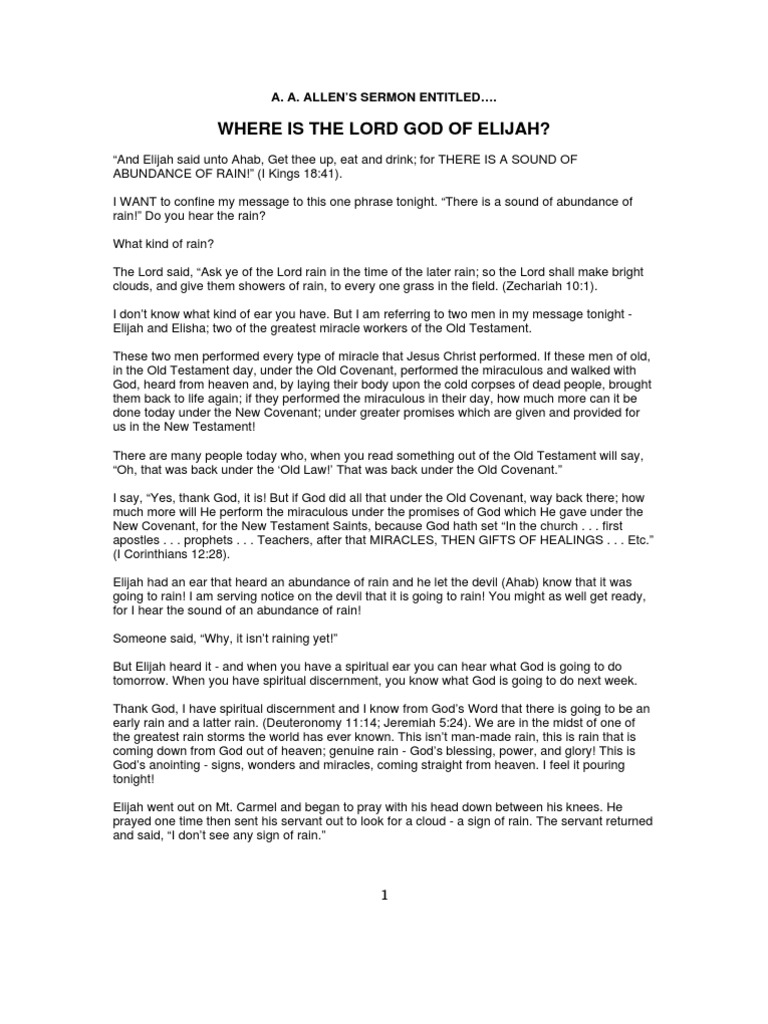 A. A. ALLEN'S SERMON ENTITLED….

WHERE IS THE LORD GOD OF ELIJAH?

"And Elijah said unto Ahab, Get thee up, eat and drink; for THERE IS A SOUND OF ABUNDANCE OF RAIN!" (I Kings 18:41).

I WANT to confine my message to this one phrase tonight. "There is a sound of abundance of rain!" Do you hear the rain?

What kind of rain?

The Lord said, "Ask ye of the Lord rain in the time of the later rain; so the Lord shall make bright clouds, and give them showers of rain, to every one grass in the field. (Zechariah 10:1).

I don't know what kind of ear you have. But I am referring to two men in my message tonight - Elijah and Elisha; two of the greatest miracle workers of the Old Testament.

These two men performed every type of miracle that Jesus Christ performed. If these men of old, in the Old Testament day, under the Old Covenant, performed the miraculous and walked with God, heard from heaven and, by laying their body upon the cold corpses of dead people, brought them back to life again; if they performed the miraculous in their day, how much more can it be done today under the New Covenant; under greater promises which are given and provided for us in the New Testament!

There are many people today who, when you read something out of the Old Testament will say, "Oh, that was back under the 'Old Law!' That was back under the Old Covenant."

I say, "Yes, thank God, it is! But if God did all that under the Old Covenant, way back there; how much more will He perform the miraculous under the promises of God which He gave under the New Covenant, for the New Testament Saints, because God hath set "In the church . . . first apostles . . . prophets . . . Teachers, after that MIRACLES, THEN GIFTS OF HEALINGS . . . Etc." (I Corinthians 12:28).

Elijah had an ear that heard an abundance of rain and he let the devil (Ahab) know that it was going to rain! I am serving notice on the devil that it is going to rain! You might as well get ready, for I hear the sound of an abundance of rain!

Someone said, "Why, it isn't raining yet!"

But Elijah heard it - and when you have a spiritual ear you can hear what God is going to do tomorrow. When you have spiritual discernment, you know what God is going to do next week.

Thank God, I have spiritual discernment and I know from God's Word that there is going to be an early rain and a latter rain. (Deuteronomy 11:14; Jeremiah 5:24). We are in the midst of one of the greatest rain storms the world has ever known. This isn't man-made rain, this is rain that is coming down from God out of heaven; genuine rain - God's blessing, power, and glory! This is God's anointing - signs, wonders and miracles, coming straight from heaven. I feel it pouring tonight!

Elijah went out on Mt. Carmel and began to pray with his head down between his knees. He prayed one time then sent his servant out to look for a cloud - a sign of rain. The servant returned and said, "I don't see any sign of rain."

1